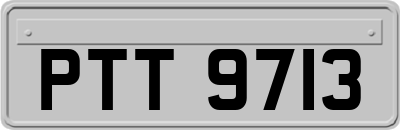 PTT 9713